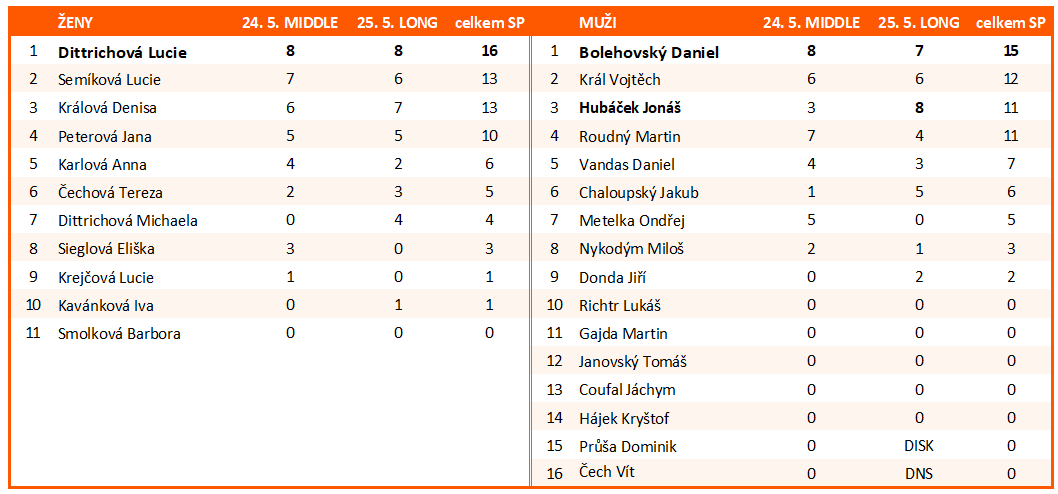 | | ŽENY | 24. 5. MIDDLE | 25. 5. LONG | celkem SP |
|---|---|---|---|---|
| 1 | Dittrichová Lucie | 8 | 8 | 16 |
| 2 | Semíková Lucie | 7 | 6 | 13 |
| 3 | Králová Denisa | 6 | 7 | 13 |
| 4 | Peterová Jana | 5 | 5 | 10 |
| 5 | Karlová Anna | 4 | 2 | 6 |
| 6 | Čechová Tereza | 2 | 3 | 5 |
| 7 | Dittrichová Michaela | 0 | 4 | 4 |
| 8 | Sieglová Eliška | 3 | 0 | 3 |
| 9 | Krejčová Lucie | 1 | 0 | 1 |
| 10 | Kavánková Iva | 0 | 1 | 1 |
| 11 | Smolková Barbora | 0 | 0 | 0 |

| | MUŽI | 24. 5. MIDDLE | 25. 5. LONG | celkem SP |
|---|---|---|---|---|
| 1 | Bolehovský Daniel | 8 | 7 | 15 |
| 2 | Král Vojtěch | 6 | 6 | 12 |
| 3 | Hubáček Jonáš | 3 | 8 | 11 |
| 4 | Roudný Martin | 7 | 4 | 11 |
| 5 | Vandas Daniel | 4 | 3 | 7 |
| 6 | Chaloupský Jakub | 1 | 5 | 6 |
| 7 | Metelka Ondřej | 5 | 0 | 5 |
| 8 | Nykodým Miloš | 2 | 1 | 3 |
| 9 | Donda Jiří | 0 | 2 | 2 |
| 10 | Richtr Lukáš | 0 | 0 | 0 |
| 11 | Gajda Martin | 0 | 0 | 0 |
| 12 | Janovský Tomáš | 0 | 0 | 0 |
| 13 | Coufal Jáchym | 0 | 0 | 0 |
| 14 | Hájek Kryštof | 0 | 0 | 0 |
| 15 | Průša Dominik | 0 | DISK | 0 |
| 16 | Čech Vít | 0 | DNS | 0 |